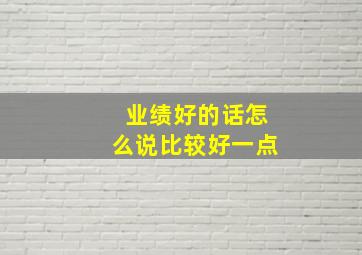 业绩好的话怎么说比较好一点